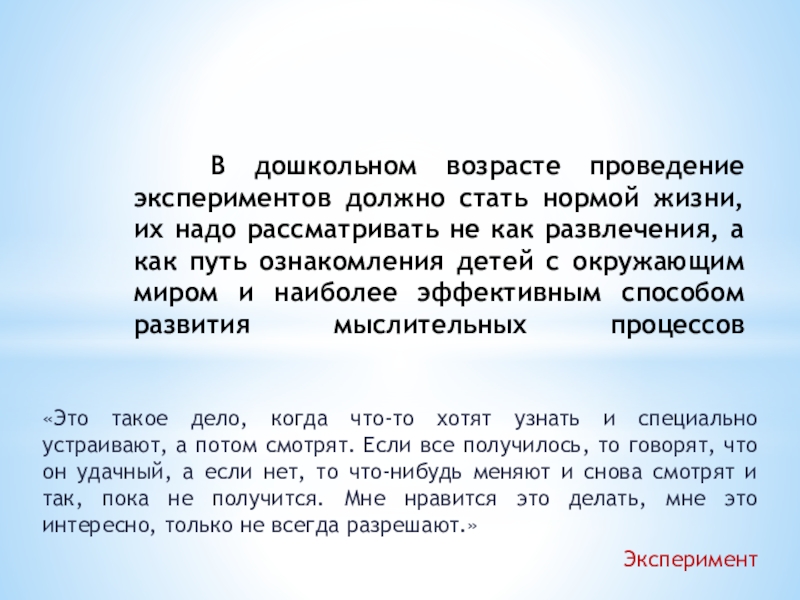 В дошкольном возрасте проведение экспериментов должно стать нормой жизни, их надо рассматривать не как развлечения, а как путь ознакомления детей с окружающим миром и наиболее эффективным способом развития мыслительных процессов

«Это такое дело, когда что-то хотят узнать и специально устраивают, а потом смотрят. Если все получилось, то говорят, что он удачный, а если нет, то что-нибудь меняют и снова смотрят и так, пока не получится. Мне нравится это делать, мне это интересно, только не всегда разрешают.»

Эксперимент